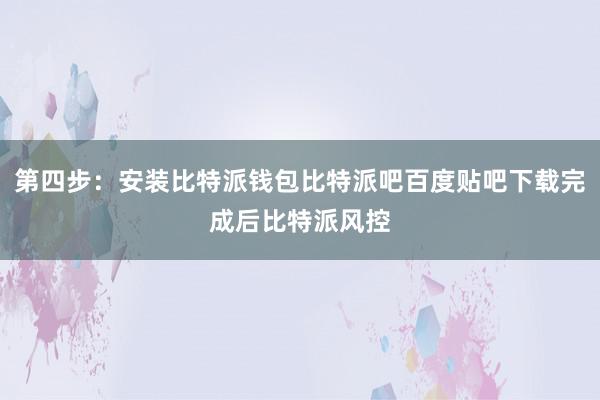 第四步：安装比特派钱包比特派吧百度贴吧下载完成后比特派风控